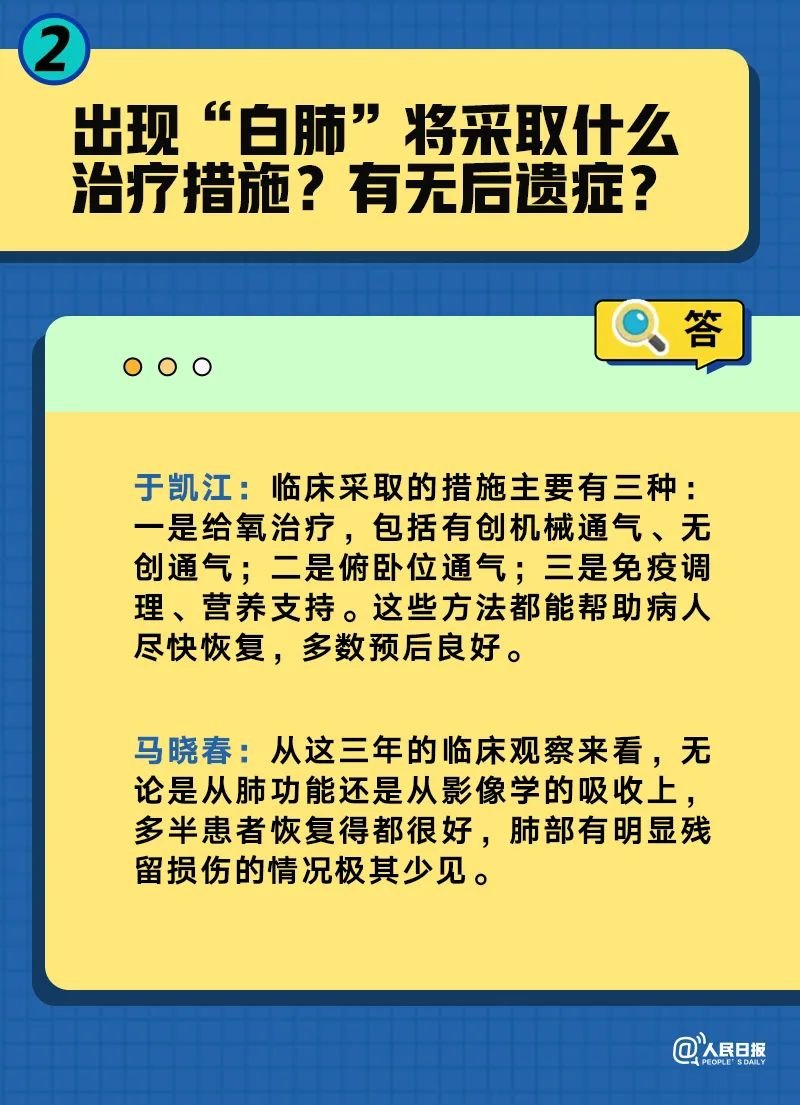 2

出现“白肺”将采取什么治疗措施？有无后遗症？

答

于凯江：临床采取的措施主要有三种：一是给氧治疗，包括有创机械通气、无创通气；二是俯卧位通气；三是免疫调理、营养支持。这些方法都能帮助病人尽快恢复，多数预后良好。

马晓春：从这三年的临床观察来看，无论是从肺功能还是从影像学的吸收上，多半患者恢复得都很好，肺部有明显残留损伤的情况极其少见。

@人民日报 PEOPLE'S DAILY